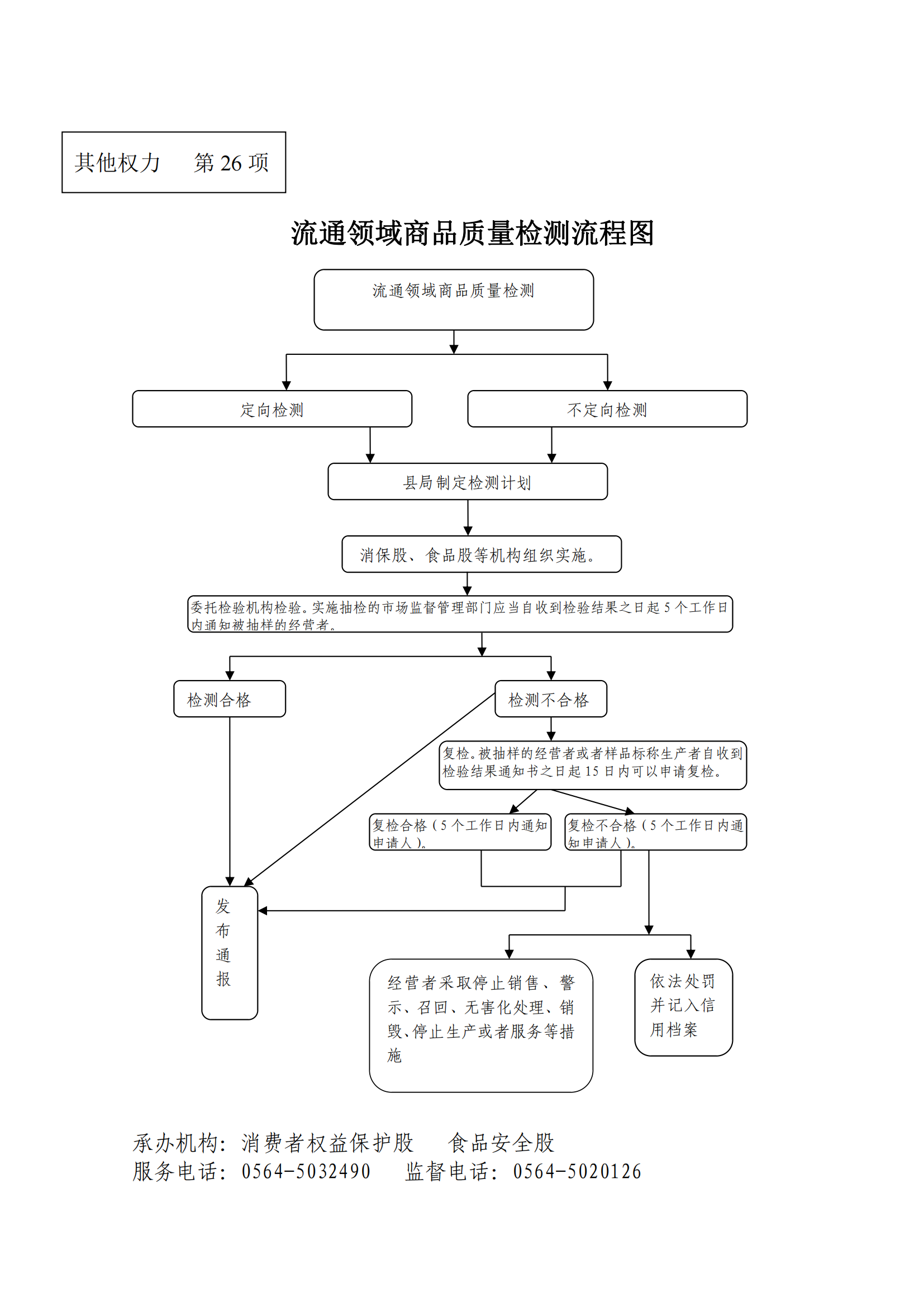 其他权力　　第 26 项

流通领域商品质量检测流程图

流通领域商品质量检测

定向检测

不定向检测

县局制定检测计划

消保股、食品股等机构组织实施。

委托检验机构检验。实施抽检的市场监督管理部门应当自收到检验结果之日起 5 个工作日内通知被抽样的经营者。

检测合格

检测不合格

复检。被抽样的经营者或者样品标称生产者自收到检验结果通知书之日起 15 日内可以申请复检。

复检合格（5 个工作日内通知申请人）。

复检不合格（5 个工作日内通知申请人）。

发布通报

经营者采取停止销售、警示、召回、无害化处理、销毁、停止生产或者服务等措施

依法处罚并记入信用档案

承办机构：消费者权益保护股　　食品安全股
服务电话：0564-5032490　　监督电话：0564-5020126